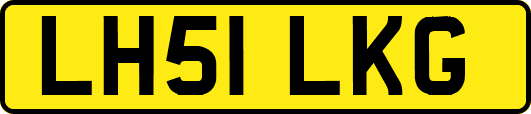 LH51 LKG